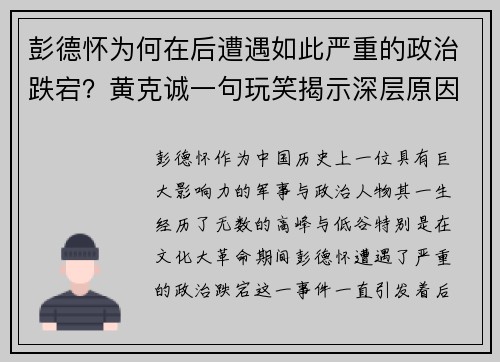 彭德怀为何在后遭遇如此严重的政治跌宕？黄克诚一句玩笑揭示深层原因

彭德怀作为中国历史上一位具有巨大影响力的军事与政治人物其一生经历了无数的高峰与低谷特别是在文化大革命期间彭德怀遭遇了严重的政治跌宕这一事件一直引发着后